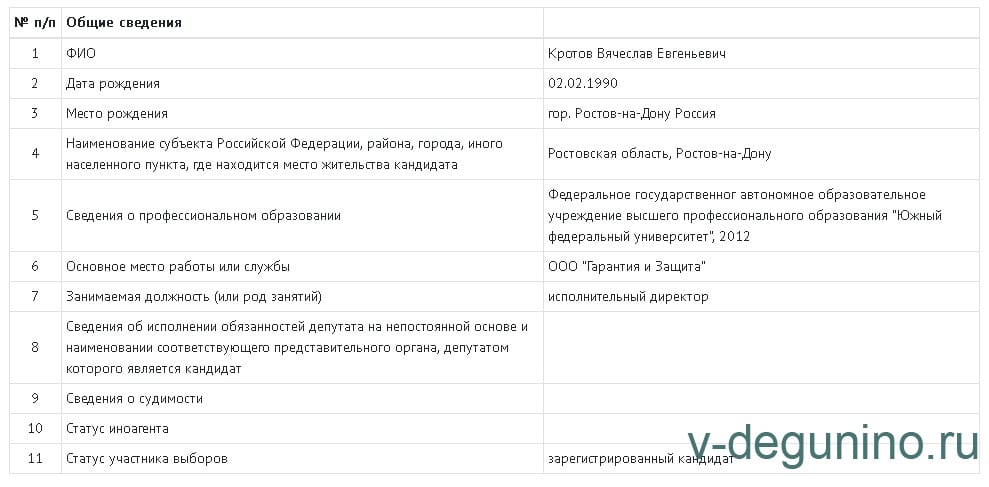 | № п/п | Общие сведения | |
|---|---|---|
| 1 | ФИО | Кротов Вячеслав Евгеньевич |
| 2 | Дата рождения | 02.02.1990 |
| 3 | Место рождения | гор. Ростов-на-Дону Россия |
| 4 | Наименование субъекта Российской Федерации, района, города, иного населенного пункта, где находится место жительства кандидата | Ростовская область, Ростов-на-Дону |
| 5 | Сведения о профессиональном образовании | Федеральное государственног автономное образовательное учреждение высшего профессионального образования "Южный федеральный университет", 2012 |
| 6 | Основное место работы или службы | ООО "Гарантия и Защита" |
| 7 | Занимаемая должность (или род занятий) | исполнительный директор |
| 8 | Сведения об исполнении обязанностей депутата на непостоянной основе и наименовании соответствующего представительного органа, депутатом которого является кандидат | |
| 9 | Сведения о судимости | |
| 10 | Статус иноагента | |
| 11 | Статус участника выборов | зарегистрированный кандидат |

v-degunino.ru